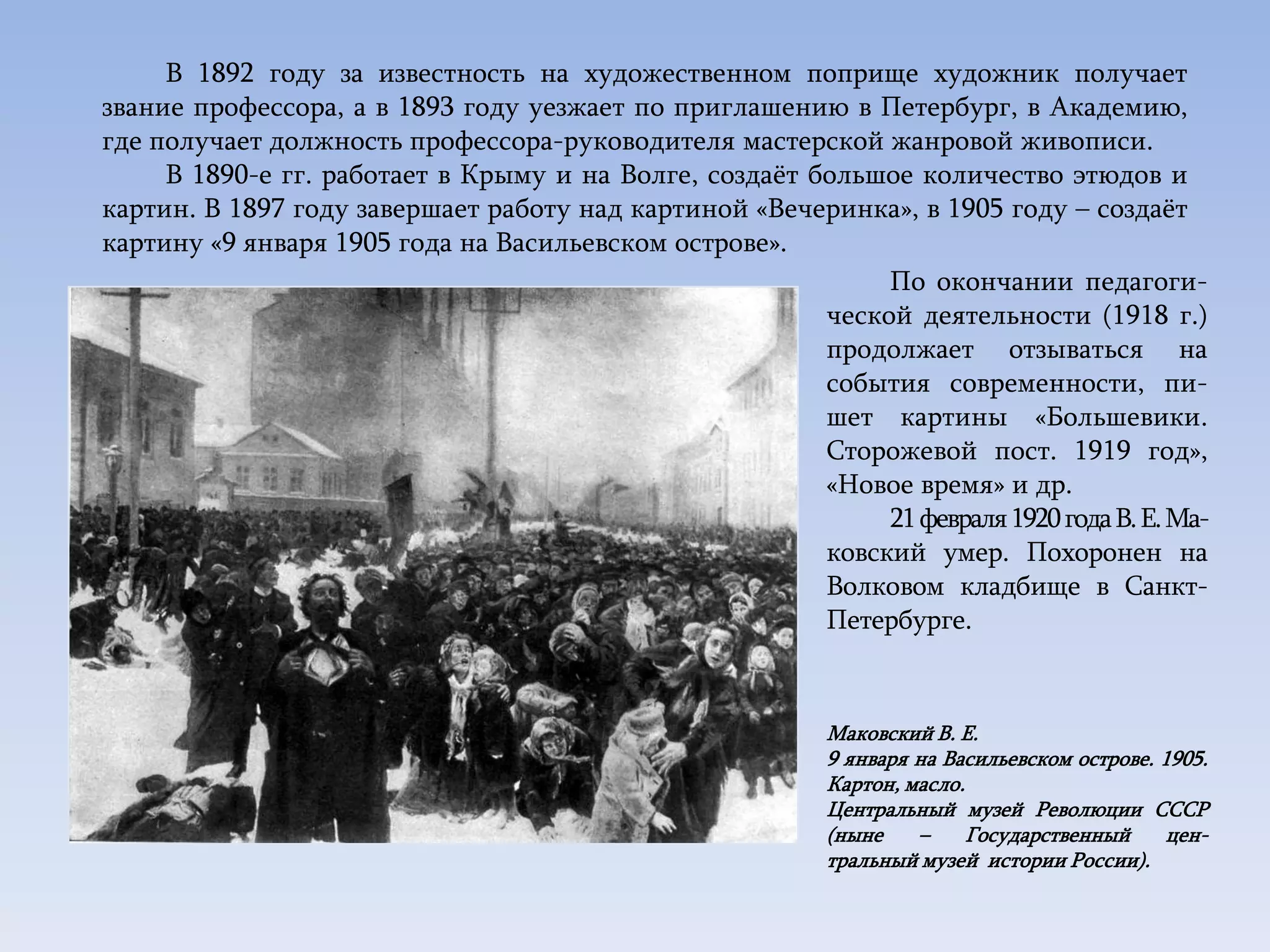 В 1892 году за известность на художественном поприще художник получает звание профессора, а в 1893 году уезжает по приглашению в Петербург, в Академию, где получает должность профессора-руководителя мастерской жанровой живописи.

В 1890-е гг. работает в Крыму и на Волге, создаёт большое количество этюдов и картин. В 1897 году завершает работу над картиной «Вечеринка», в 1905 году – создаёт картину «9 января 1905 года на Васильевском острове».

По окончании педагогической деятельности (1918 г.) продолжает отзываться на события современности, пишет картины «Большевики. Сторожевой пост. 1919 год», «Новое время» и др.

21 февраля 1920 года В. Е. Маковский умер. Похоронен на Волковом кладбище в Санкт-Петербурге.

Маковский В. Е.
9 января на Васильевском острове. 1905.
Картон, масло.
Центральный музей Революции СССР (ныне – Государственный центральный музей истории России).